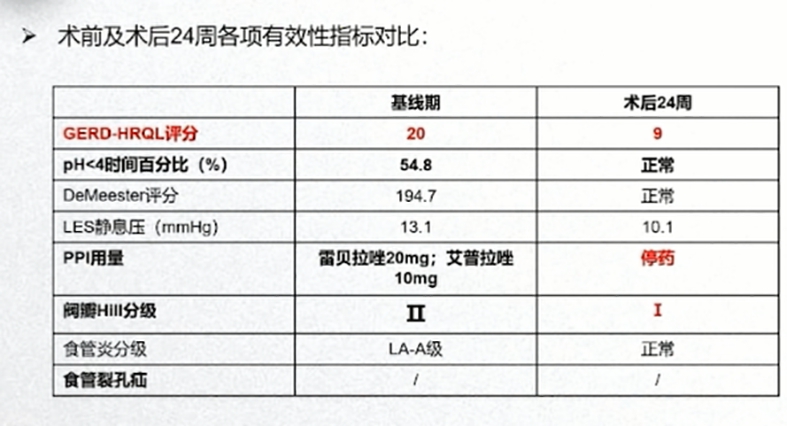 ➢ 术前及术后24周各项有效性指标对比：

| | 基线期 | 术后24周 |
|---|---|---|
| GERD-HRQL评分 | 20 | 9 |
| pH<4时间百分比（%） | 54.8 | 正常 |
| DeMeester评分 | 194.7 | 正常 |
| LES静息压（mmHg） | 13.1 | 10.1 |
| PPI用量 | 雷贝拉唑20mg；艾普拉唑10mg | 停药 |
| 阀瓣Hill分级 | II | I |
| 食管炎分级 | LA-A级 | 正常 |
| 食管裂孔疝 | / | / |